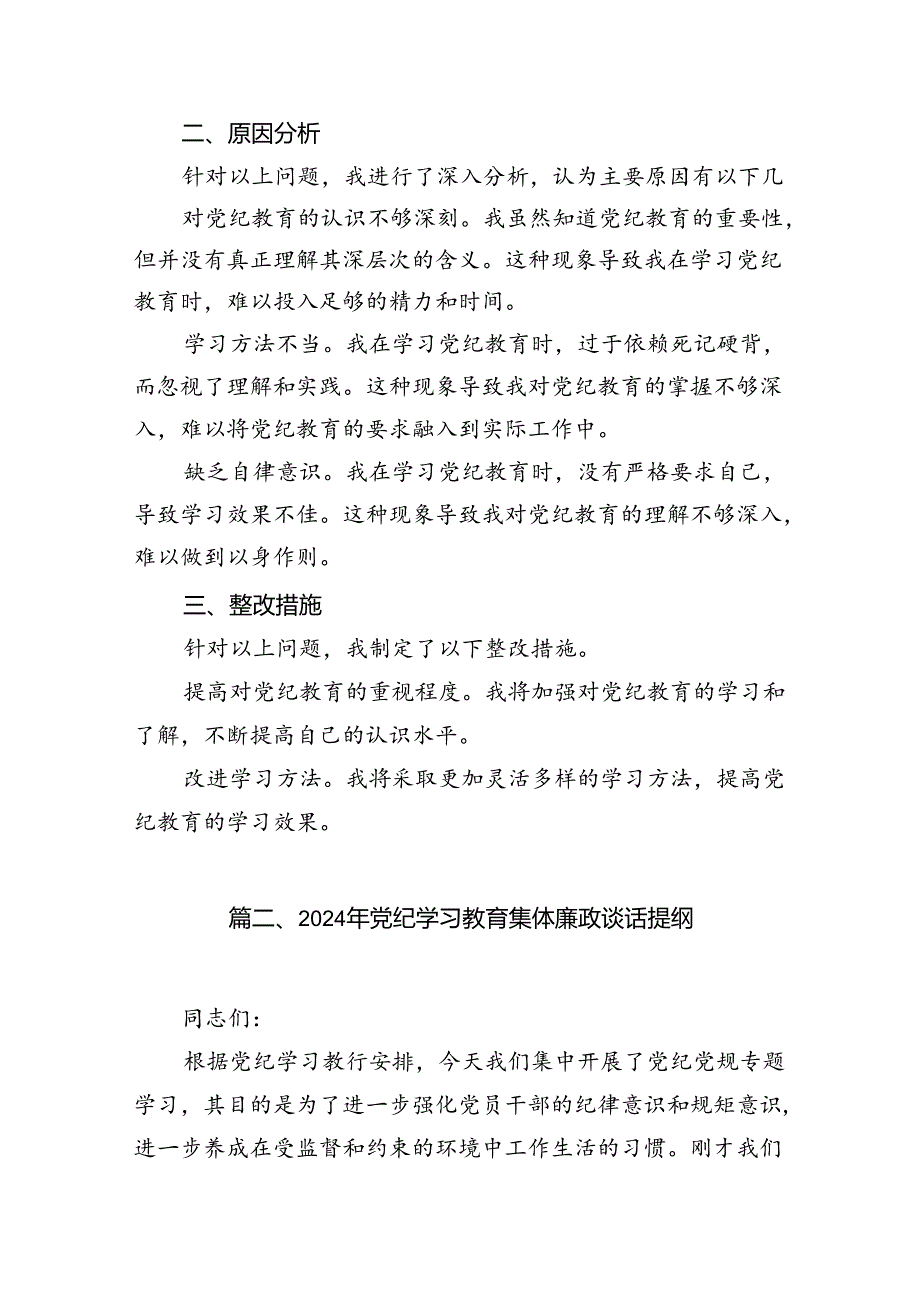 二、原因分析

针对以上问题，我进行了深入分析，认为主要原因有以下几

对党纪教育的认识不够深刻。我虽然知道党纪教育的重要性，但并没有真正理解其深层次的含义。这种现象导致我在学习党纪教育时，难以投入足够的精力和时间。

学习方法不当。我在学习党纪教育时，过于依赖死记硬背，而忽视了理解和实践。这种现象导致我对党纪教育的掌握不够深入，难以将党纪教育的要求融入到实际工作中。

缺乏自律意识。我在学习党纪教育时，没有严格要求自己，导致学习效果不佳。这种现象导致我对党纪教育的理解不够深入，难以做到以身作则。

三、整改措施

针对以上问题，我制定了以下整改措施。

提高对党纪教育的重视程度。我将加强对党纪教育的学习和了解，不断提高自己的认识水平。

改进学习方法。我将采取更加灵活多样的学习方法，提高党纪教育的学习效果。

篇二、2024年党纪学习教育集体廉政谈话提纲

同志们：

根据党纪学习教行安排，今天我们集中开展了党纪党规专题学习，其目的是为了进一步强化党员干部的纪律意识和规矩意识，进一步养成在受监督和约束的环境中工作生活的习惯。刚才我们